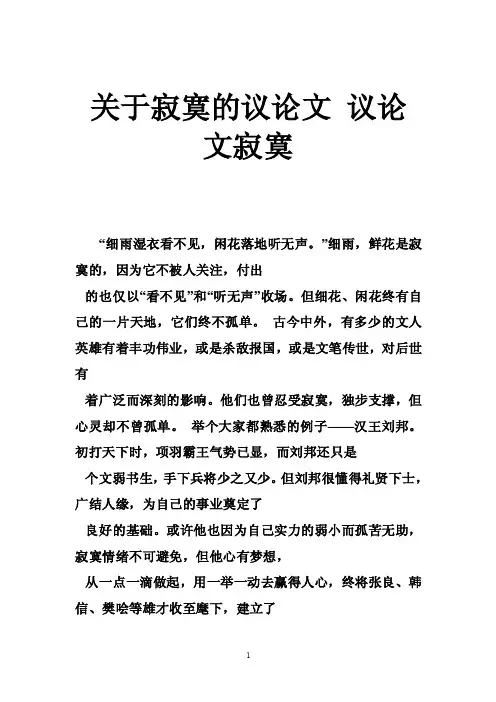 关于寂寞的议论文 议论文寂寞

“细雨湿衣看不见，闲花落地听无声。”细雨，鲜花是寂寞的，因为它不被人关注，付出

的也仅以“看不见”和“听无声”收场。但细花、闲花终有自己的一片天地，它们终不孤单。 古今中外，有多少的文人英雄有着丰功伟业，或是杀敌报国，或是文笔传世，对后世有

着广泛而深刻的影响。他们也曾忍受寂寞，独步支撑，但心灵却不曾孤单。 举个大家都熟悉的例子——汉王刘邦。初打天下时，项羽霸王气势已显，而刘邦还只是

个文弱书生，手下兵将少之又少。但刘邦很懂得礼贤下士，广结人缘，为自己的事业奠定了

良好的基础。或许他也因为自己实力的弱小而孤苦无助，寂寞情绪不可避免，但他心有梦想，

从一点一滴做起，用一举一动去赢得人心，终将张良、韩信、樊哙等雄才收至麾下，建立了

1